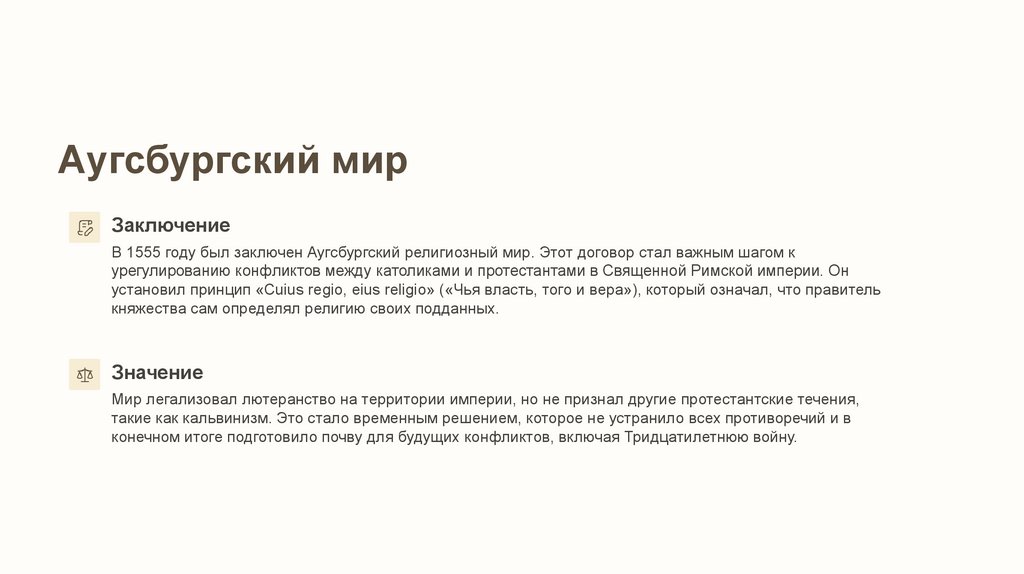 Аугсбургский мир

Заключение

В 1555 году был заключен Аугсбургский религиозный мир. Этот договор стал важным шагом к урегулированию конфликтов между католиками и протестантами в Священной Римской империи. Он установил принцип «Cuius regio, eius religio» («Чья власть, того и вера»), который означал, что правитель княжества сам определял религию своих подданных.

Значение

Мир легализовал лютеранство на территории империи, но не признал другие протестантские течения, такие как кальвинизм. Это стало временным решением, которое не устранило всех противоречий и в конечном итоге подготовило почву для будущих конфликтов, включая Тридцатилетнюю войну.